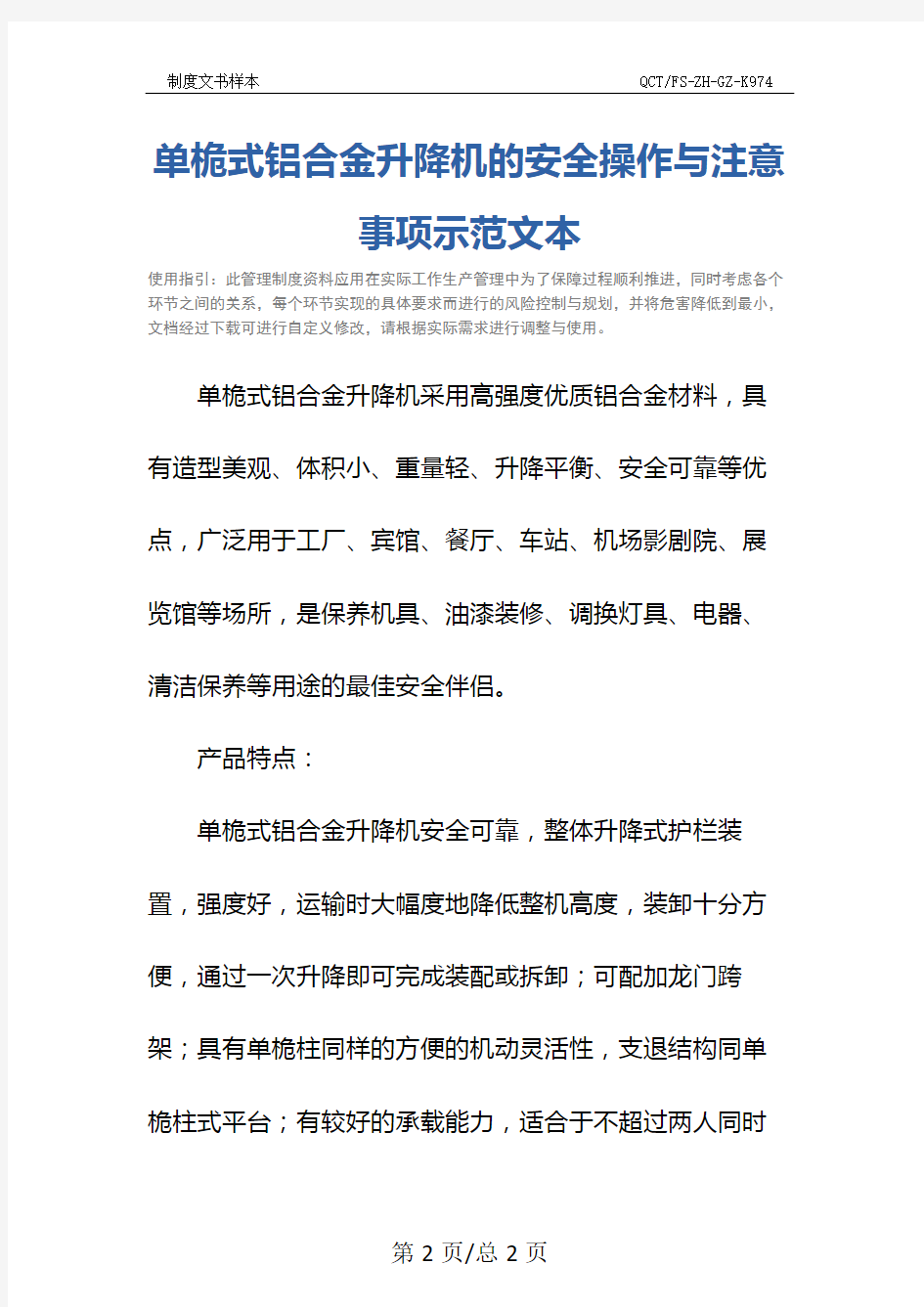 制度文书样本 QCT/FS-ZH-GZ-K974

单桅式铝合金升降机的安全操作与注意事项示范文本

使用指引：此管理制度资料应用在实际工作生产管理中为了保障过程顺利推进，同时考虑各个环节之间的关系，每个环节实现的具体要求而进行的风险控制与规划，并将危害降低到最小，文档经过下载可进行自定义修改，请根据实际需求进行调整与使用。

单桅式铝合金升降机采用高强度优质铝合金材料，具有造型美观、体积小、重量轻、升降平衡、安全可靠等优点，广泛用于工厂、宾馆、餐厅、车站、机场影剧院、展览馆等场所，是保养机具、油漆装修、调换灯具、电器、清洁保养等用途的最佳安全伴侣。

产品特点：

单桅式铝合金升降机安全可靠，整体升降式护栏装置，强度好，运输时大幅度地降低整机高度，装卸十分方便，通过一次升降即可完成装配或拆卸；可配加龙门跨架；具有单桅柱同样的方便的机动灵活性，支退结构同单桅柱式平台；有较好的承载能力，适合于不超过两人同时

第 2 页/总 2 页